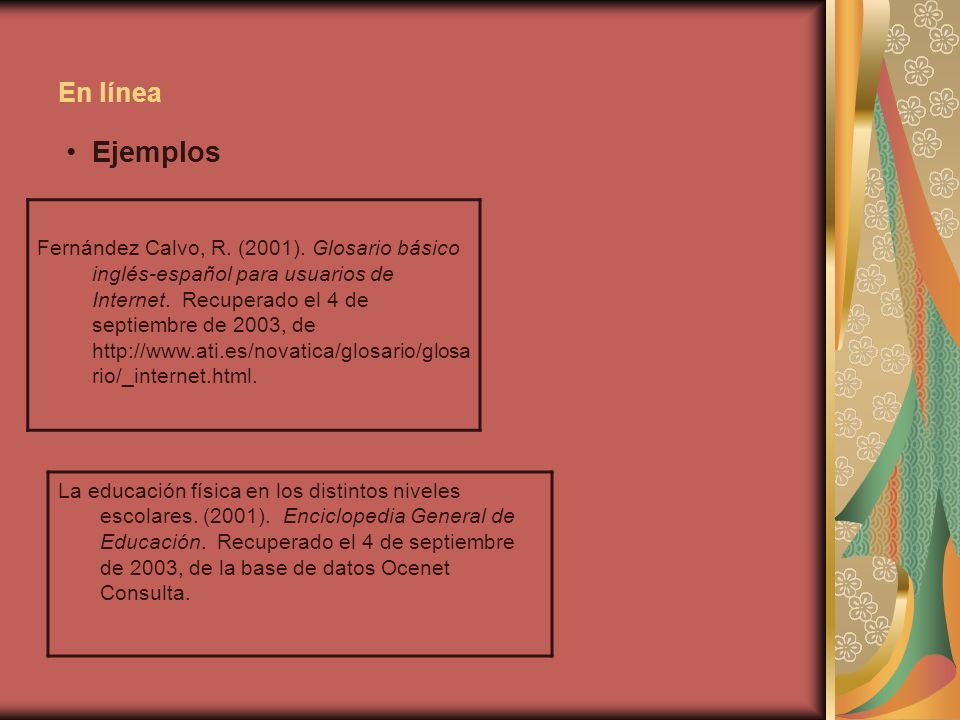 En línea

• Ejemplos

Fernández Calvo, R. (2001). Glosario básico inglés-español para usuarios de Internet. Recuperado el 4 de septiembre de 2003, de http://www.ati.es/novatica/glosario/glosario/_internet.html.

La educación física en los distintos niveles escolares. (2001). Enciclopedia General de Educación. Recuperado el 4 de septiembre de 2003, de la base de datos Ocenet Consulta.